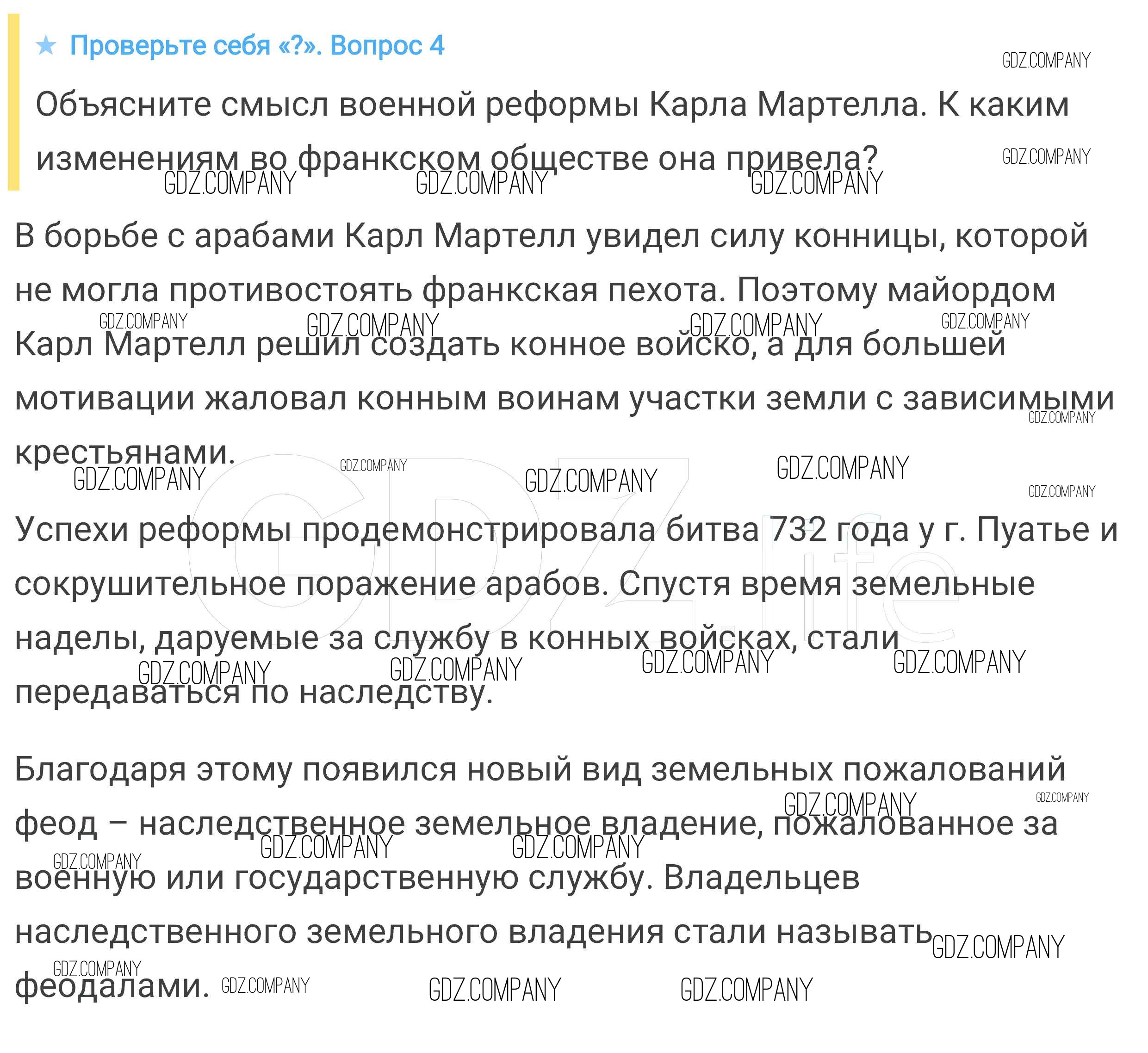 ★ Проверьте себя «?». Вопрос 4

Объясните смысл военной реформы Карла Мартелла. К каким изменениям во франкском обществе она привела?

В борьбе с арабами Карл Мартелл увидел силу конницы, которой не могла противостоять франкская пехота. Поэтому майордом Карл Мартелл решил создать конное войско, а для большей мотивации жаловал конным воинам участки земли с зависимыми крестьянами.

Успехи реформы продемонстрировала битва 732 года у г. Пуатье и сокрушительное поражение арабов. Спустя время земельные наделы, даруемые за службу в конных войсках, стали передаваться по наследству.

Благодаря этому появился новый вид земельных пожалований феод – наследственное земельное владение, пожалованное за военную или государственную службу. Владельцев наследственного земельного владения стали называть феодалами.

GDZ.COMPANY

GDZ.life